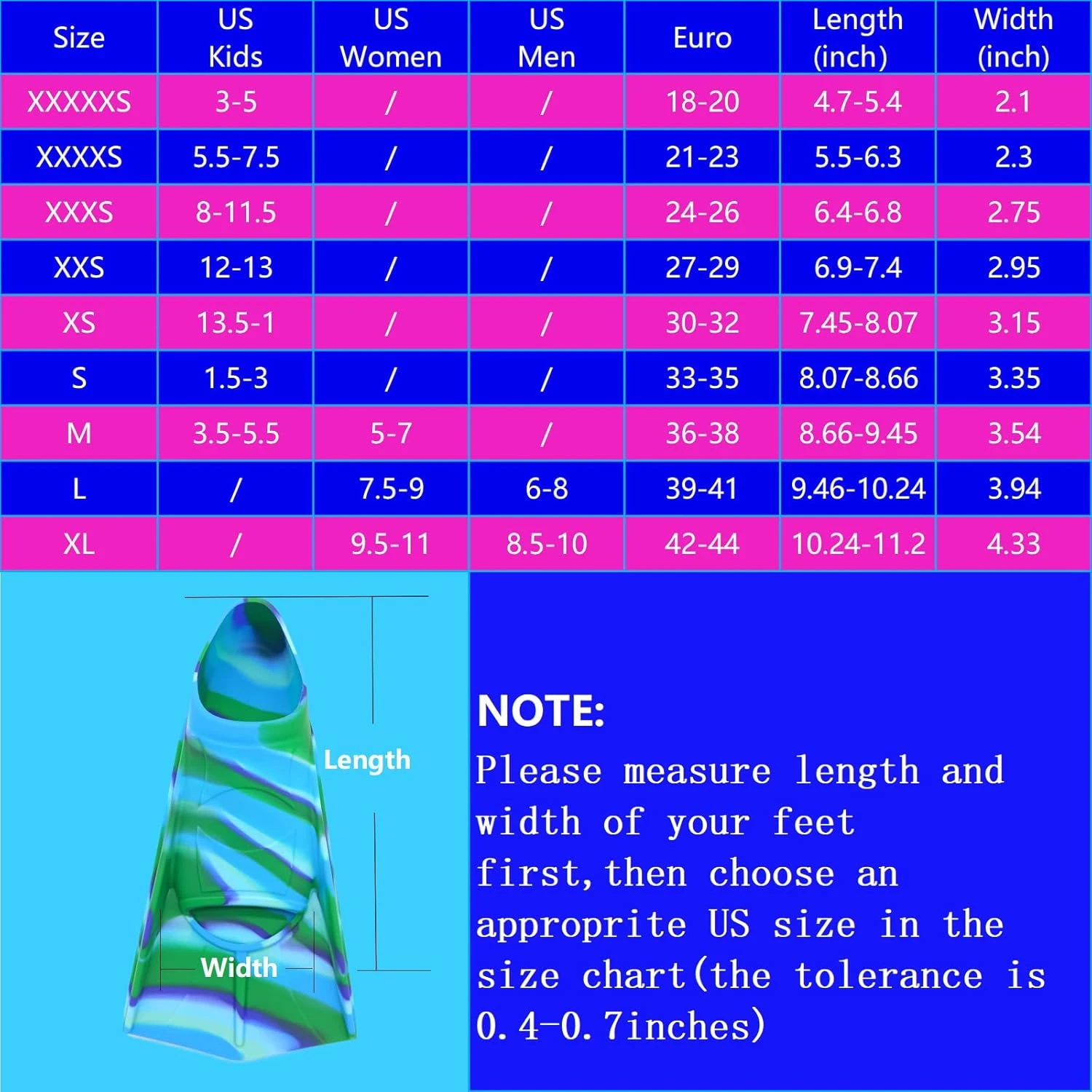 | Size | US Kids | US Women | US Men | Euro | Length (inch) | Width (inch) |
|---|---|---|---|---|---|---|
| XXXXXS | 3-5 | / | / | 18-20 | 4.7-5.4 | 2.1 |
| XXXXS | 5.5-7.5 | / | / | 21-23 | 5.5-6.3 | 2.3 |
| XXXS | 8-11.5 | / | / | 24-26 | 6.4-6.8 | 2.75 |
| XXS | 12-13 | / | / | 27-29 | 6.9-7.4 | 2.95 |
| XS | 13.5-1 | / | / | 30-32 | 7.45-8.07 | 3.15 |
| S | 1.5-3 | / | / | 33-35 | 8.07-8.66 | 3.35 |
| M | 3.5-5.5 | 5-7 | / | 36-38 | 8.66-9.45 | 3.54 |
| L | / | 7.5-9 | 6-8 | 39-41 | 9.46-10.24 | 3.94 |
| XL | / | 9.5-11 | 8.5-10 | 42-44 | 10.24-11.2 | 4.33 |

Length

Width

NOTE:
Please measure length and width of your feet first,then choose an approprite US size in the size chart(the tolerance is 0.4-0.7inches)